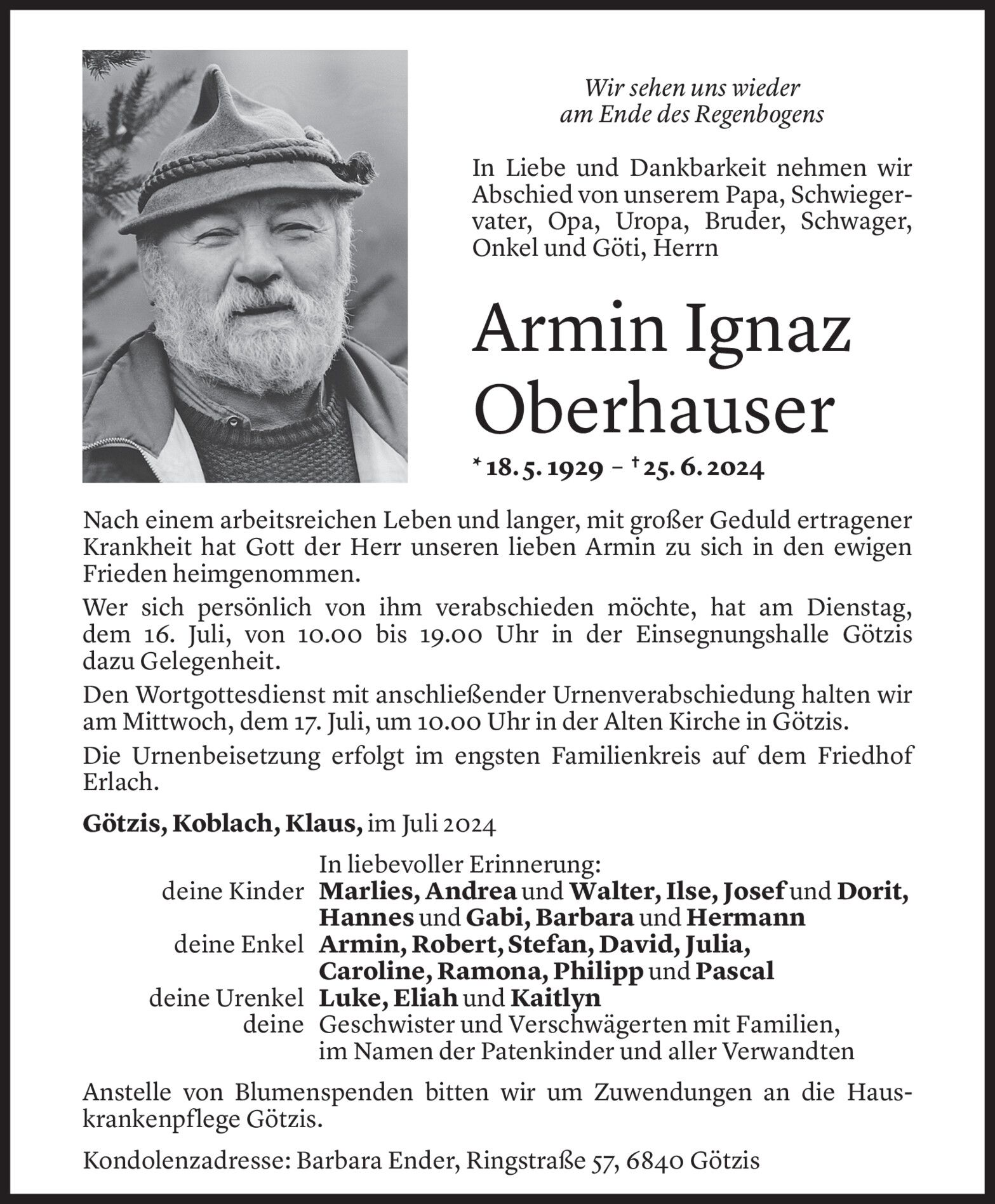 Wir sehen uns wieder
am Ende des Regenbogens

In Liebe und Dankbarkeit nehmen wir Abschied von unserem Papa, Schwiegervater, Opa, Uropa, Bruder, Schwager, Onkel und Göti, Herrn

Armin Ignaz
Oberhauser

* 18. 5. 1929 – † 25. 6. 2024

Nach einem arbeitsreichen Leben und langer, mit großer Geduld ertragener Krankheit hat Gott der Herr unseren lieben Armin zu sich in den ewigen Frieden heimgenommen.

Wer sich persönlich von ihm verabschieden möchte, hat am Dienstag, dem 16. Juli, von 10.00 bis 19.00 Uhr in der Einsegnungshalle Götzis dazu Gelegenheit.

Den Wortgottesdienst mit anschließender Urnenverabschiedung halten wir am Mittwoch, dem 17. Juli, um 10.00 Uhr in der Alten Kirche in Götzis.

Die Urnenbeisetzung erfolgt im engsten Familienkreis auf dem Friedhof Erlach.

Götzis, Koblach, Klaus, im Juli 2024

In liebevoller Erinnerung:
deine Kinder Marlies, Andrea und Walter, Ilse, Josef und Dorit, Hannes und Gabi, Barbara und Hermann
deine Enkel Armin, Robert, Stefan, David, Julia, Caroline, Ramona, Philipp und Pascal
deine Urenkel Luke, Eliah und Kaitlyn
deine Geschwister und Verschwägerten mit Familien, im Namen der Patenkinder und aller Verwandten

Anstelle von Blumenspenden bitten wir um Zuwendungen an die Hauskrankenpflege Götzis.

Kondolenzadresse: Barbara Ender, Ringstraße 57, 6840 Götzis